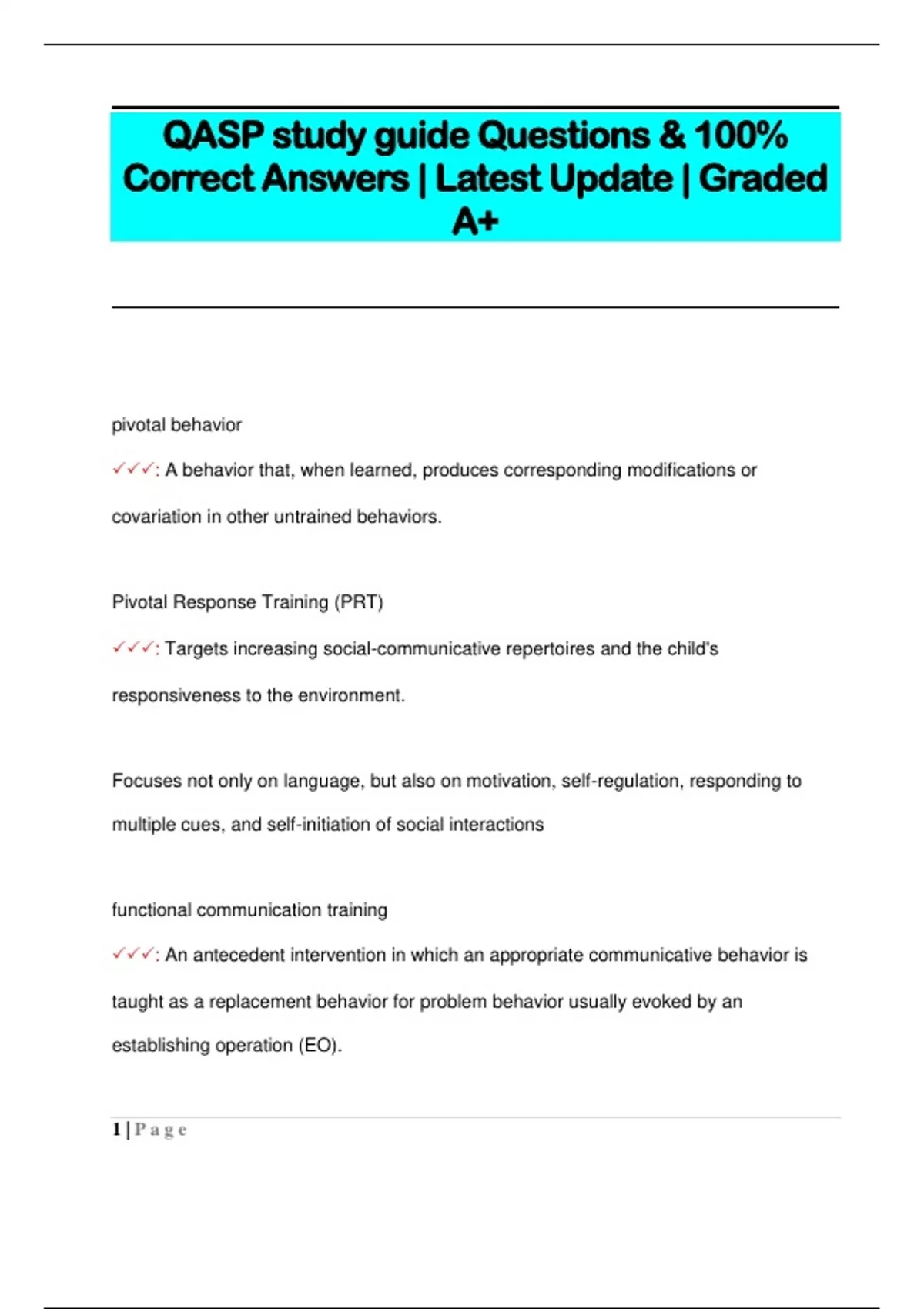 QASP study guide Questions & 100% Correct Answers | Latest Update | Graded A+

pivotal behavior

✓✓✓: A behavior that, when learned, produces corresponding modifications or covariation in other untrained behaviors.

Pivotal Response Training (PRT)

✓✓✓: Targets increasing social-communicative repertoires and the child's responsiveness to the environment.

Focuses not only on language, but also on motivation, self-regulation, responding to multiple cues, and self-initiation of social interactions

functional communication training

✓✓✓: An antecedent intervention in which an appropriate communicative behavior is taught as a replacement behavior for problem behavior usually evoked by an establishing operation (EO).

1 | P a g e